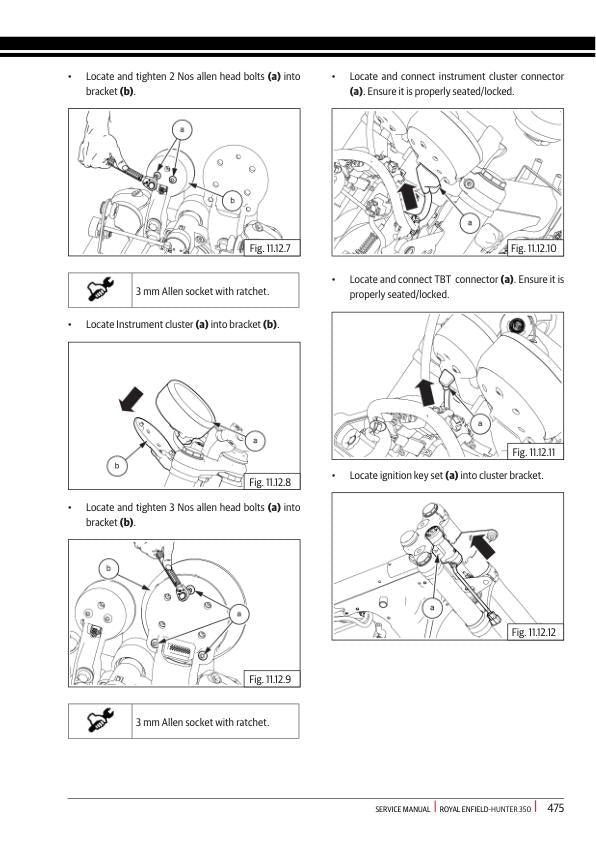 • Locate and tighten 2 Nos allen head bolts **(a)** into bracket **(b)**.

a

b

Fig. 11.12.7

3 mm Allen socket with ratchet.

• Locate Instrument cluster **(a)** into bracket **(b)**.

a

b

Fig. 11.12.8

• Locate and tighten 3 Nos allen head bolts **(a)** into bracket **(b)**.

b

a

Fig. 11.12.9

3 mm Allen socket with ratchet.

• Locate and connect instrument cluster connector **(a)**. Ensure it is properly seated/locked.

a

Fig. 11.12.10

• Locate and connect TBT connector **(a)**. Ensure it is properly seated/locked.

a

Fig. 11.12.11

• Locate ignition key set **(a)** into cluster bracket.

a

Fig. 11.12.12

SERVICE MANUAL | ROYAL ENFIELD-HUNTER 350 | 475